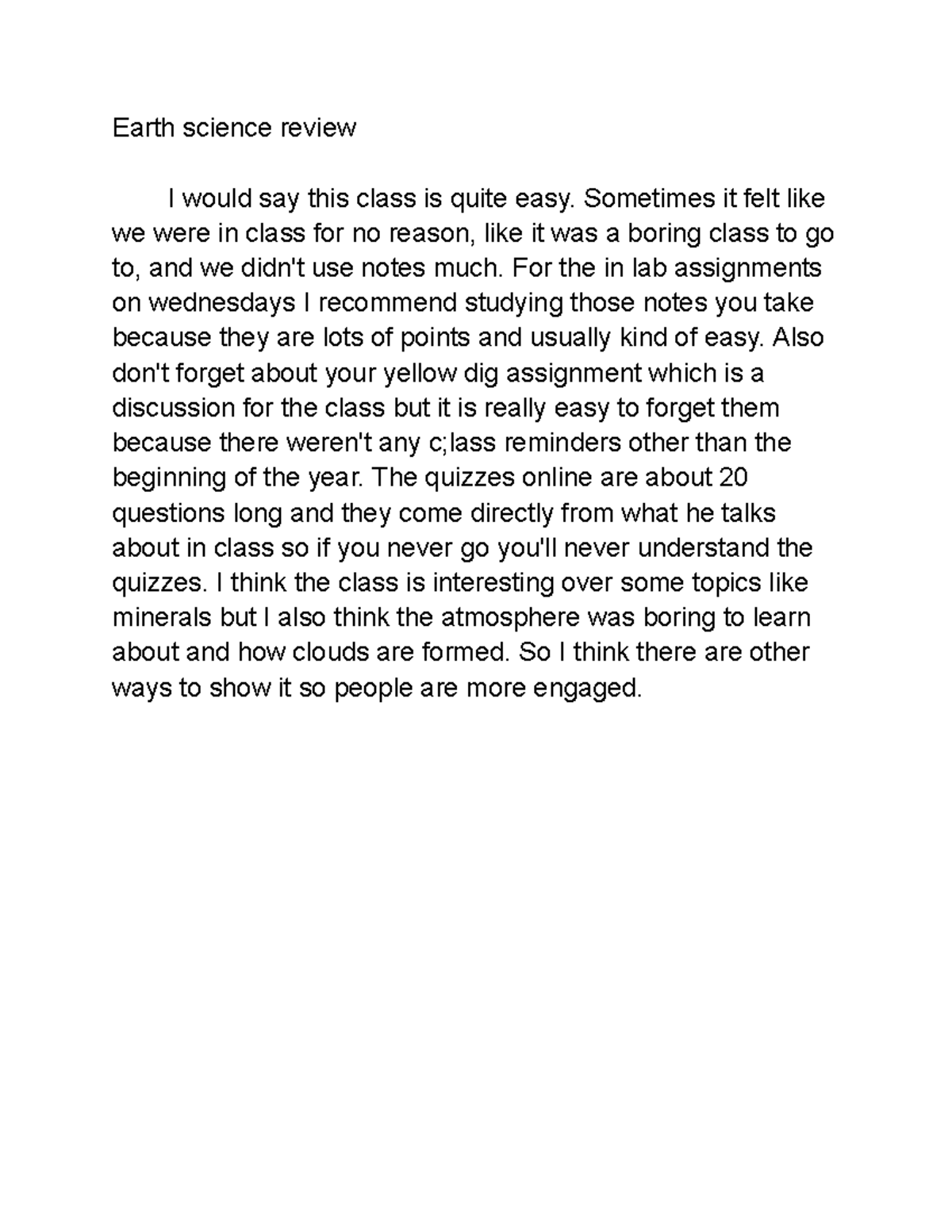 Earth science review

I would say this class is quite easy. Sometimes it felt like we were in class for no reason, like it was a boring class to go to, and we didn't use notes much. For the in lab assignments on wednesdays I recommend studying those notes you take because they are lots of points and usually kind of easy. Also don't forget about your yellow dig assignment which is a discussion for the class but it is really easy to forget them because there weren't any c;lass reminders other than the beginning of the year. The quizzes online are about 20 questions long and they come directly from what he talks about in class so if you never go you'll never understand the quizzes. I think the class is interesting over some topics like minerals but I also think the atmosphere was boring to learn about and how clouds are formed. So I think there are other ways to show it so people are more engaged.